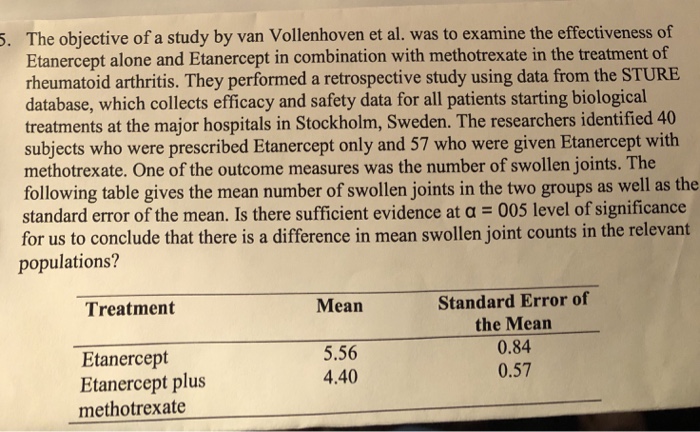 5. The objective of a study by van Vollenhoven et al. was to examine the effectiveness of Etanercept alone and Etanercept in combination with methotrexate in the treatment of rheumatoid arthritis. They performed a retrospective study using data from the STURE database, which collects efficacy and safety data for all patients starting biological treatments at the major hospitals in Stockholm, Sweden. The researchers identified 40 subjects who were prescribed Etanercept only and 57 who were given Etanercept with methotrexate. One of the outcome measures was the number of swollen joints. The following table gives the mean number of swollen joints in the two groups as well as the standard error of the mean. Is there sufficient evidence at $\alpha = 005$ level of significance for us to conclude that there is a difference in mean swollen joint counts in the relevant populations?

| Treatment | Mean | Standard Error of the Mean |
|---|---|---|
| Etanercept | 5.56 | 0.84 |
| Etanercept plus methotrexate | 4.40 | 0.57 |